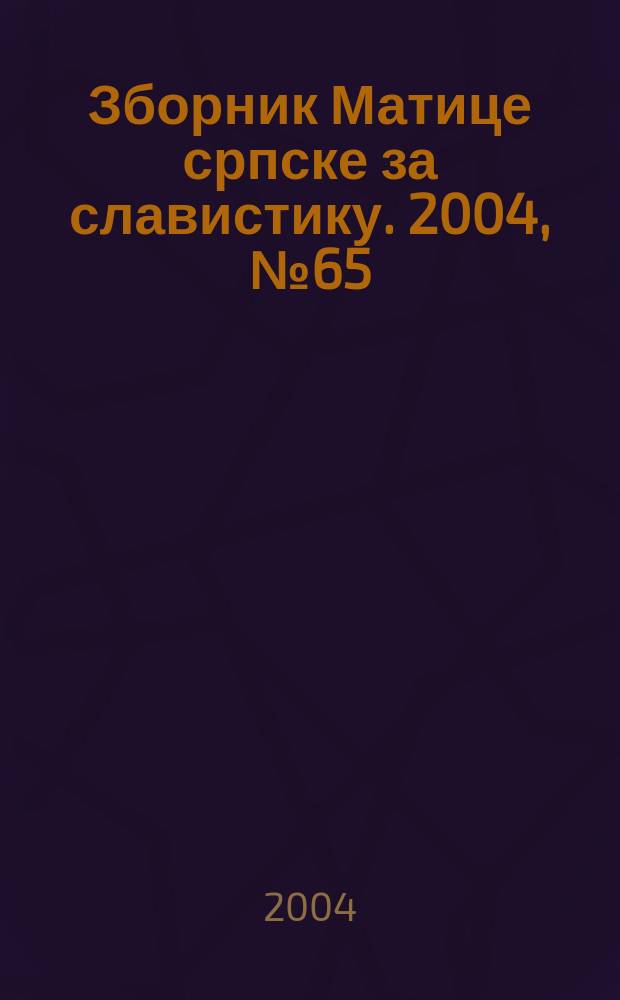 Зборник Матице српске за славистику. 2004, №65

2004